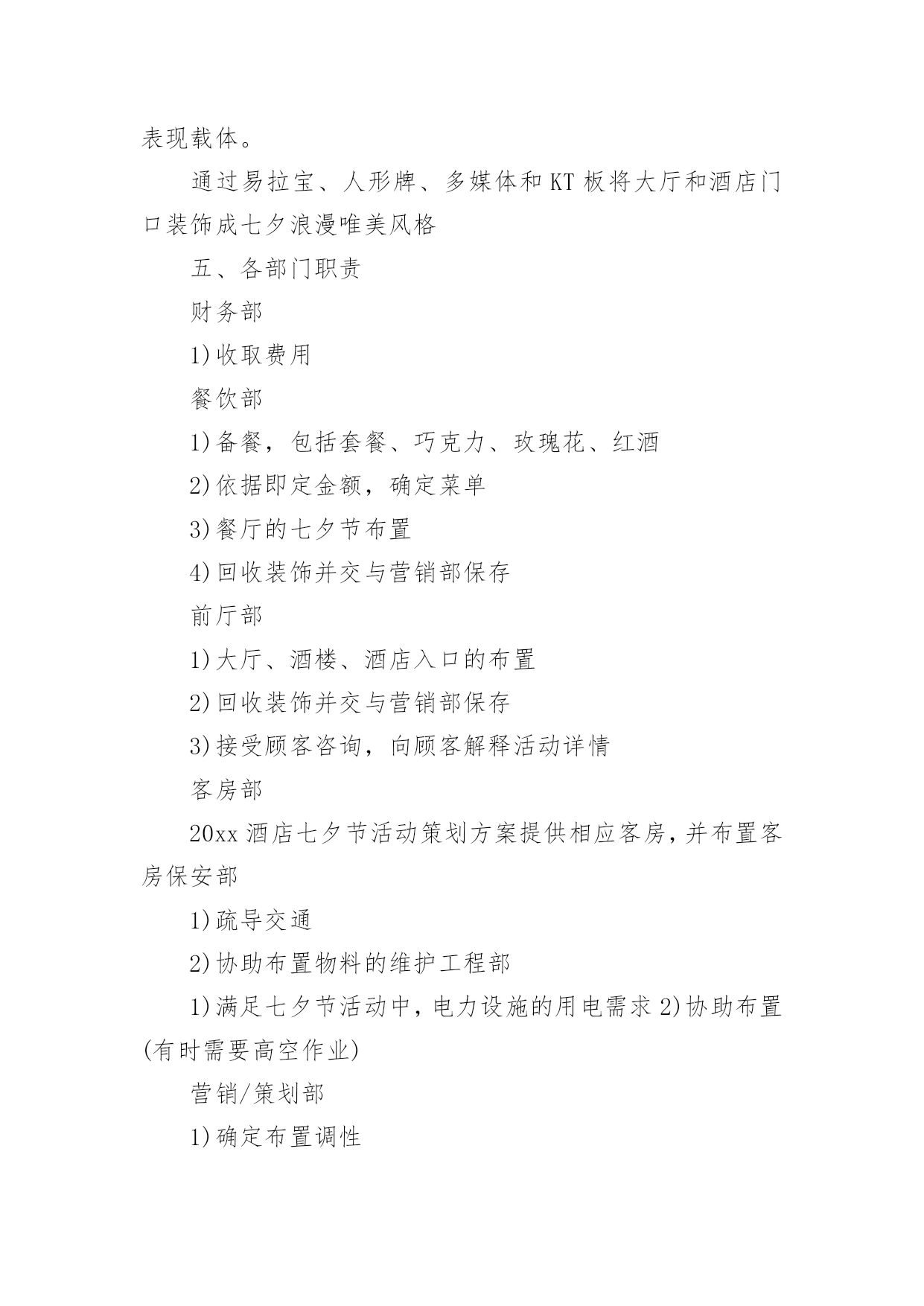 表现载体。

通过易拉宝、人形牌、多媒体和 KT 板将大厅和酒店门口装饰成七夕浪漫唯美风格

五、各部门职责

财务部

1)收取费用

餐饮部

1)备餐，包括套餐、巧克力、玫瑰花、红酒

2)依据即定金额，确定菜单

3)餐厅的七夕节布置

4)回收装饰并交与营销部保存

前厅部

1)大厅、酒楼、酒店入口的布置

2)回收装饰并交与营销部保存

3)接受顾客咨询，向顾客解释活动详情

客房部

20xx 酒店七夕节活动策划方案提供相应客房，并布置客房保安部

1)疏导交通

2)协助布置物料的维护工程部

1)满足七夕节活动中，电力设施的用电需求 2)协助布置(有时需要高空作业)

营销/策划部

1)确定布置调性